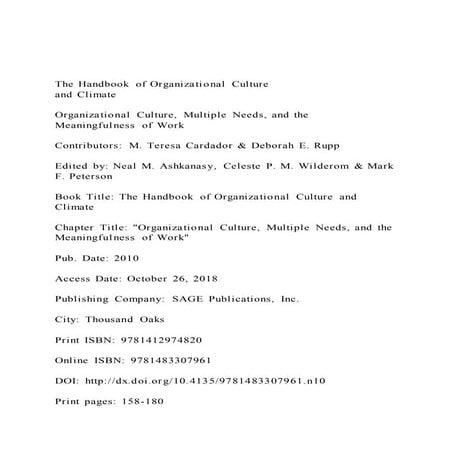 The Handbook of Organizational Culture and Climate

Organizational Culture, Multiple Needs, and the Meaningfulness of Work

Contributors: M. Teresa Cardador & Deborah E. Rupp

Edited by: Neal M. Ashkanasy, Celeste P. M. Wilderom & Mark F. Peterson

Book Title: The Handbook of Organizational Culture and Climate

Chapter Title: "Organizational Culture, Multiple Needs, and the Meaningfulness of Work"

Pub. Date: 2010

Access Date: October 26, 2018

Publishing Company: SAGE Publications, Inc.

City: Thousand Oaks

Print ISBN: 9781412974820

Online ISBN: 9781483307961

DOI: http://dx.doi.org/10.4135/9781483307961.n10

Print pages: 158-180